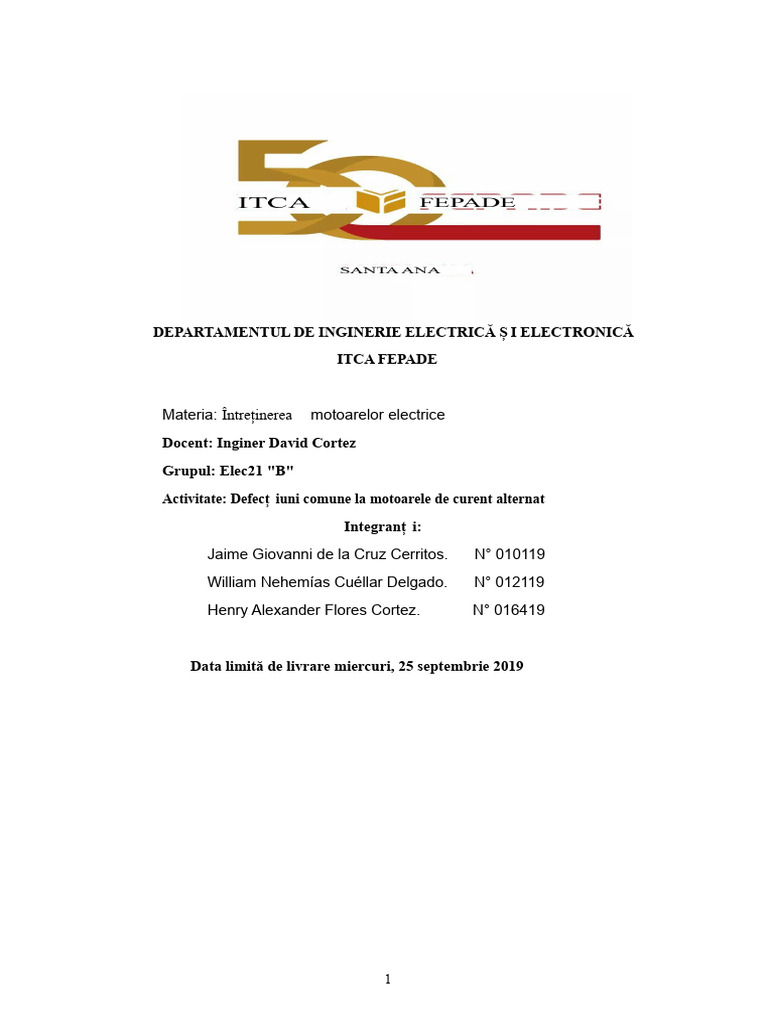 ITCA FEPADE

SANTA ANA

DEPARTAMENTUL DE INGINERIE ELECTRICĂ Ș I ELECTRONICĂ

ITCA FEPADE

Materia: Întreținerea motoarelor electrice

Docent: Inginer David Cortez

Grupul: Elec21 "B"

Activitate: Defecț iuni comune la motoarele de curent alternat

Integranț i:

Jaime Giovanni de la Cruz Cerritos. N° 010119

William Nehemías Cuéllar Delgado. N° 012119

Henry Alexander Flores Cortez. N° 016419

Data limită de livrare miercuri, 25 septembrie 2019

1